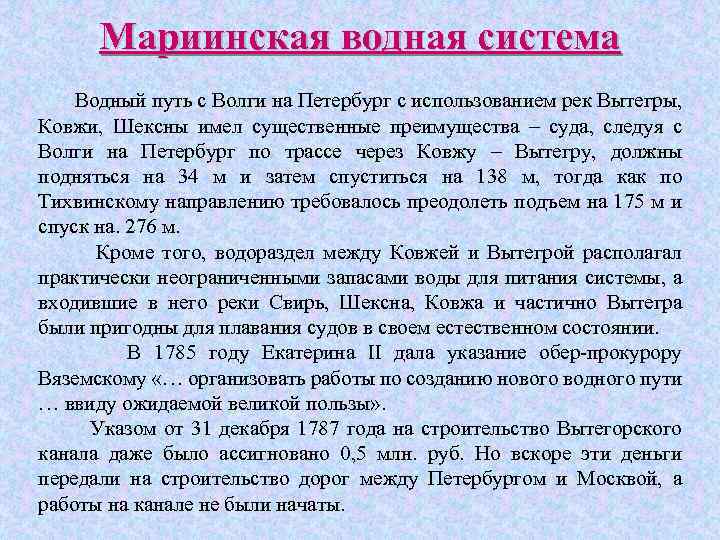 Мариинская водная система

Водный путь с Волги на Петербург с использованием рек Вытегры, Ковжи, Шексны имел существенные преимущества – суда, следуя с Волги на Петербург по трассе через Ковжу – Вытегру, должны подняться на 34 м и затем спуститься на 138 м, тогда как по Тихвинскому направлению требовалось преодолеть подъем на 175 м и спуск на. 276 м.

Кроме того, водораздел между Ковжей и Вытегрой располагал практически неограниченными запасами воды для питания системы, а входившие в него реки Свирь, Шексна, Ковжа и частично Вытегра были пригодны для плавания судов в своем естественном состоянии.

В 1785 году Екатерина II дала указание обер-прокурору Вяземскому «… организовать работы по созданию нового водного пути … ввиду ожидаемой великой пользы».

Указом от 31 декабря 1787 года на строительство Вытегорского канала даже было ассигновано 0,5 млн. руб. Но вскоре эти деньги передали на строительство дорог между Петербургом и Москвой, а работы на канале не были начаты.